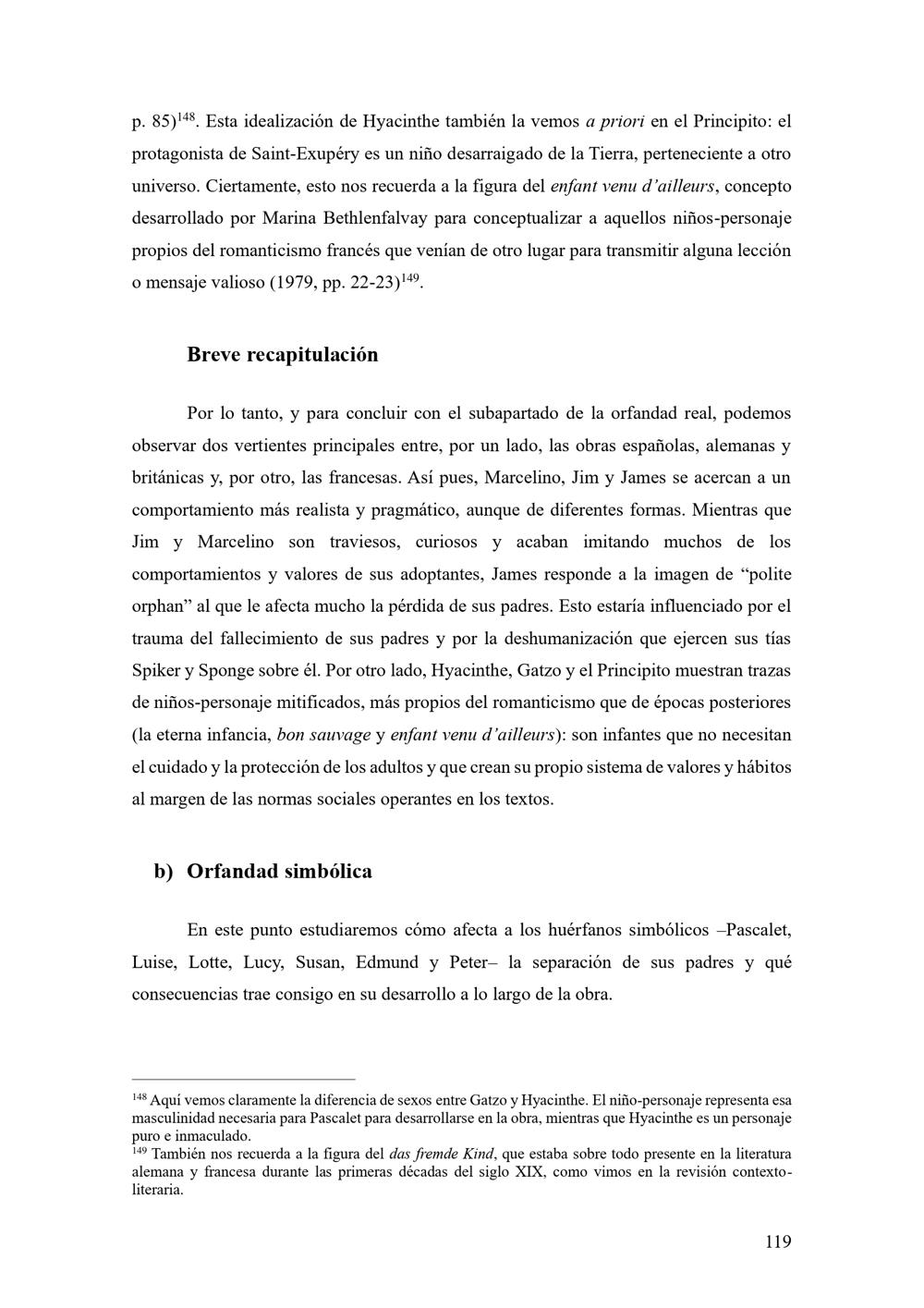 p. 85)$^{148}$. Esta idealización de Hyacinthe también la vemos a priori en el Principito: el protagonista de Saint-Exupéry es un niño desarraigado de la Tierra, perteneciente a otro universo. Ciertamente, esto nos recuerda a la figura del enfant venu d'ailleurs, concepto desarrollado por Marina Bethlenfalvay para conceptualizar a aquellos niños-personaje propios del romanticismo francés que venían de otro lugar para transmitir alguna lección o mensaje valioso (1979, pp. 22-23)$^{149}$.

Breve recapitulación

Por lo tanto, y para concluir con el subapartado de la orfandad real, podemos observar dos vertientes principales entre, por un lado, las obras españolas, alemanas y británicas y, por otro, las francesas. Así pues, Marcelino, Jim y James se acercan a un comportamiento más realista y pragmático, aunque de diferentes formas. Mientras que Jim y Marcelino son traviesos, curiosos y acaban imitando muchos de los comportamientos y valores de sus adoptantes, James responde a la imagen de "polite orphan" al que le afecta mucho la pérdida de sus padres. Esto estaría influenciado por el trauma del fallecimiento de sus padres y por la deshumanización que ejercen sus tías Spiker y Sponge sobre él. Por otro lado, Hyacinthe, Gatzo y el Principito muestran trazas de niños-personaje mitificados, más propios del romanticismo que de épocas posteriores (la eterna infancia, bon sauvage y enfant venu d'ailleurs): son infantes que no necesitan el cuidado y la protección de los adultos y que crean su propio sistema de valores y hábitos al margen de las normas sociales operantes en los textos.

b) Orfandad simbólica

En este punto estudiaremos cómo afecta a los huérfanos simbólicos –Pascalet, Luise, Lotte, Lucy, Susan, Edmund y Peter– la separación de sus padres y qué consecuencias trae consigo en su desarrollo a lo largo de la obra.

$^{148}$ Aquí vemos claramente la diferencia de sexos entre Gatzo y Hyacinthe. El niño-personaje representa esa masculinidad necesaria para Pascalet para desarrollarse en la obra, mientras que Hyacinthe es un personaje puro e inmaculado.
$^{149}$ También nos recuerda a la figura del das fremde Kind, que estaba sobre todo presente en la literatura alemana y francesa durante las primeras décadas del siglo XIX, como vimos en la revisión contexto-literaria.

119